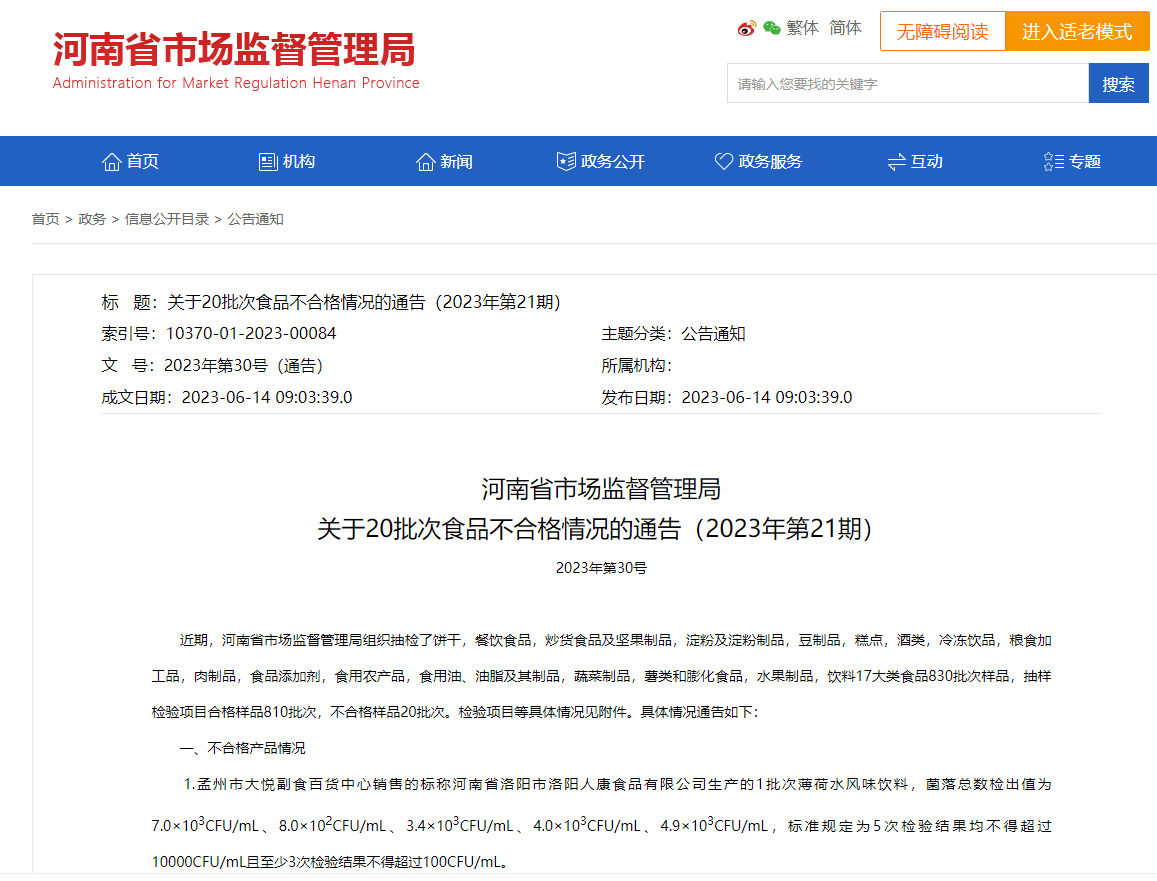 河南省市场监督管理局
Administration for Market Regulation Henan Province

繁体 简体
无障碍阅读 进入适老模式
请输入您要找的关键字
搜索

首页 机构 新闻 政务公开 政务服务 互动 专题

首页 > 政务 > 信息公开目录 > 公告通知

标 题：关于20批次食品不合格情况的通告（2023年第21期）
索引号：10370-01-2023-00084
主题分类：公告通知
文 号：2023年第30号（通告）
所属机构：
成文日期：2023-06-14 09:03:39.0
发布日期：2023-06-14 09:03:39.0

河南省市场监督管理局
关于20批次食品不合格情况的通告（2023年第21期）

2023年第30号

近期，河南省市场监督管理局组织抽检了饼干，餐饮食品，炒货食品及坚果制品，淀粉及淀粉制品，豆制品，糕点，酒类，冷冻饮品，粮食加工品，肉制品，食品添加剂，食用农产品，食用油、油脂及其制品，蔬菜制品，薯类和膨化食品，水果制品，饮料17大类食品830批次样品，抽样检验项目合格样品810批次，不合格样品20批次。检验项目等具体情况见附件。具体情况通告如下:

一、不合格产品情况

1.孟州市大悦副食百货中心销售的标称河南省洛阳市洛阳人康食品有限公司生产的1批次薄荷水风味饮料，菌落总数检出值为$7.0\times10^3$CFU/mL、$8.0\times10^2$CFU/mL、$3.4\times10^3$CFU/mL、$4.0\times10^3$CFU/mL、$4.9\times10^3$CFU/mL，标准规定为5次检验结果均不得超过10000CFU/mL且至少3次检验结果不得超过100CFU/mL。